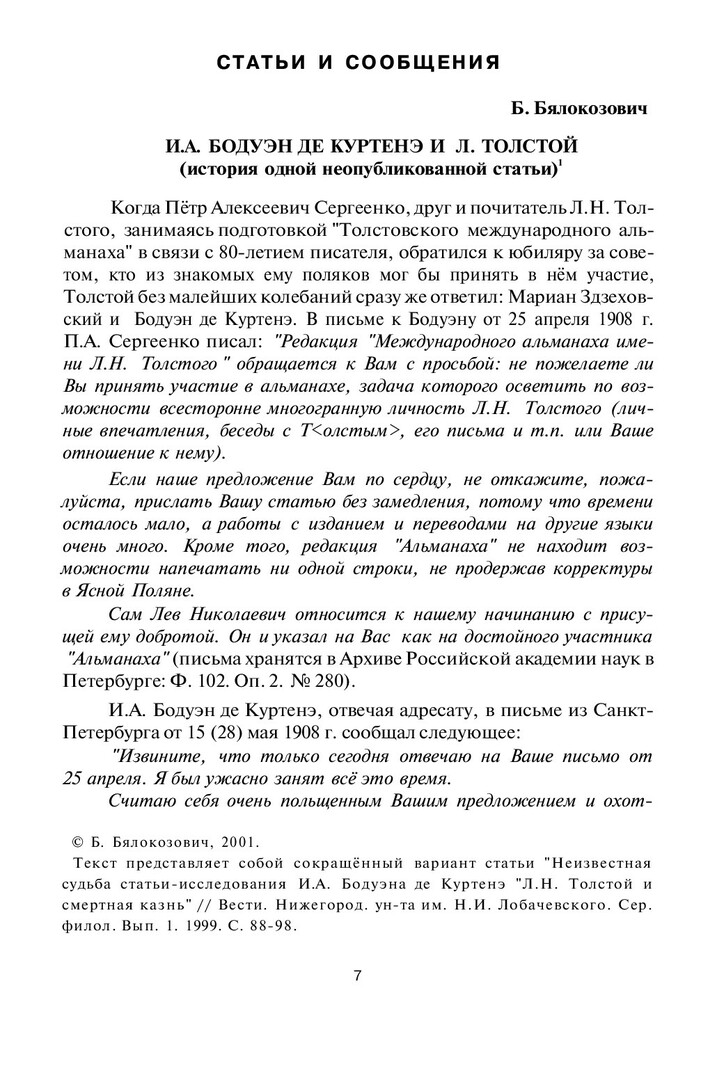 СТАТЬИ И СООБЩЕНИЯ

Б. Бялокозович

И.А. БОДУЭН ДЕ КУРТЕНЭ И Л. ТОЛСТОЙ
(история одной неопубликованной статьи)$^1$

Когда Пётр Алексеевич Сергеенко, друг и почитатель Л.Н. Толстого, занимаясь подготовкой "Толстовского международного альманаха" в связи с 80-летием писателя, обратился к юбиляру за советом, кто из знакомых ему поляков мог бы принять в нём участие, Толстой без малейших колебаний сразу же ответил: Мариан Здзеховский и Бодуэн де Куртенэ. В письме к Бодуэну от 25 апреля 1908 г. П.А. Сергеенко писал: "Редакция "Международного альманаха имени Л.Н. Толстого" обращается к Вам с просьбой: не пожелаете ли Вы принять участие в альманахе, задача которого осветить по возможности всесторонне многогранную личность Л.Н. Толстого (личные впечатления, беседы с Т<олстым>, его письма и т.п. или Ваше отношение к нему).

Если наше предложение Вам по сердцу, не откажите, пожалуйста, прислать Вашу статью без замедления, потому что времени осталось мало, а работы с изданием и переводами на другие языки очень много. Кроме того, редакция "Альманаха" не находит возможности напечатать ни одной строки, не продержав корректуры в Ясной Поляне.

Сам Лев Николаевич относится к нашему начинанию с присущей ему добротой. Он и указал на Вас как на достойного участника "Альманаха" (письма хранятся в Архиве Российской академии наук в Петербурге: Ф. 102. Оп. 2. № 280).

И.А. Бодуэн де Куртенэ, отвечая адресату, в письме из Санкт-Петербурга от 15 (28) мая 1908 г. сообщал следующее:

"Извините, что только сегодня отвечаю на Ваше письмо от 25 апреля. Я был ужасно занят всё это время.

Считаю себя очень польщенным Вашим предложением и охот-

© Б. Бялокозович, 2001.
Текст представляет собой сокращённый вариант статьи "Неизвестная судьба статьи-исследования И.А. Бодуэна де Куртенэ "Л.Н. Толстой и смертная казнь" // Вести. Нижегород. ун-та им. Н.И. Лобачевского. Сер. филол. Вып. 1. 1999. С. 88-98.

7